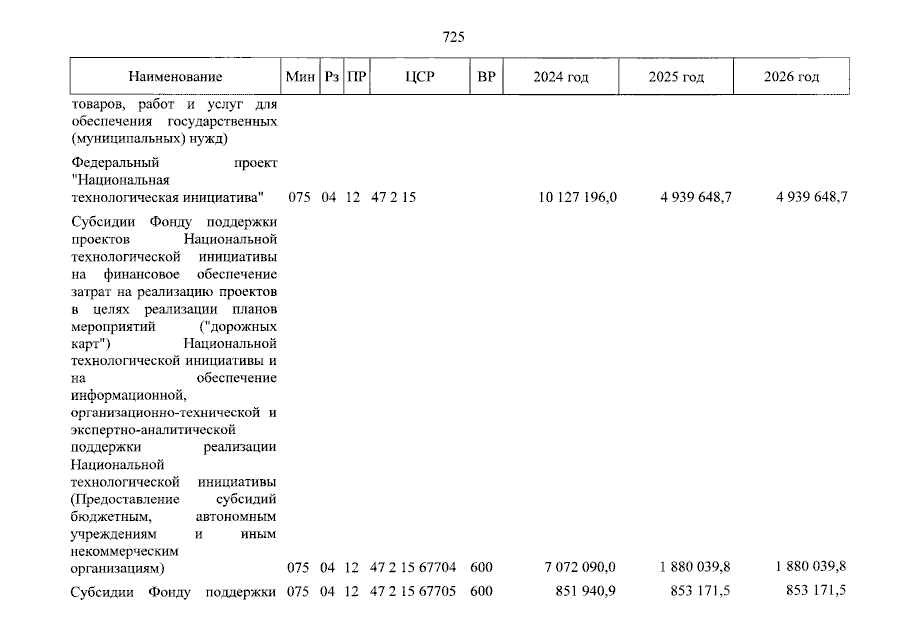 725

| Наименование | Мин | Рз | ПР | ЦСР | ВР | 2024 год | 2025 год | 2026 год |
|---|---|---|---|---|---|---|---|---|
| товаров, работ и услуг для обеспечения государственных (муниципальных) нужд) | | | | | | | | |
| Федеральный проект "Национальная технологическая инициатива" | 075 | 04 | 12 | 47 2 15 | | 10 127 196,0 | 4 939 648,7 | 4 939 648,7 |
| Субсидии Фонду поддержки проектов Национальной технологической инициативы на финансовое обеспечение затрат на реализацию проектов в целях реализации планов мероприятий ("дорожных карт") Национальной технологической инициативы и на обеспечение информационной, организационно-технической и экспертно-аналитической поддержки реализации Национальной технологической инициативы (Предоставление субсидий бюджетным, автономным учреждениям и иным некоммерческим организациям) | 075 | 04 | 12 | 47 2 15 67704 | 600 | 7 072 090,0 | 1 880 039,8 | 1 880 039,8 |
| Субсидии Фонду поддержки | 075 | 04 | 12 | 47 2 15 67705 | 600 | 851 940,9 | 853 171,5 | 853 171,5 |